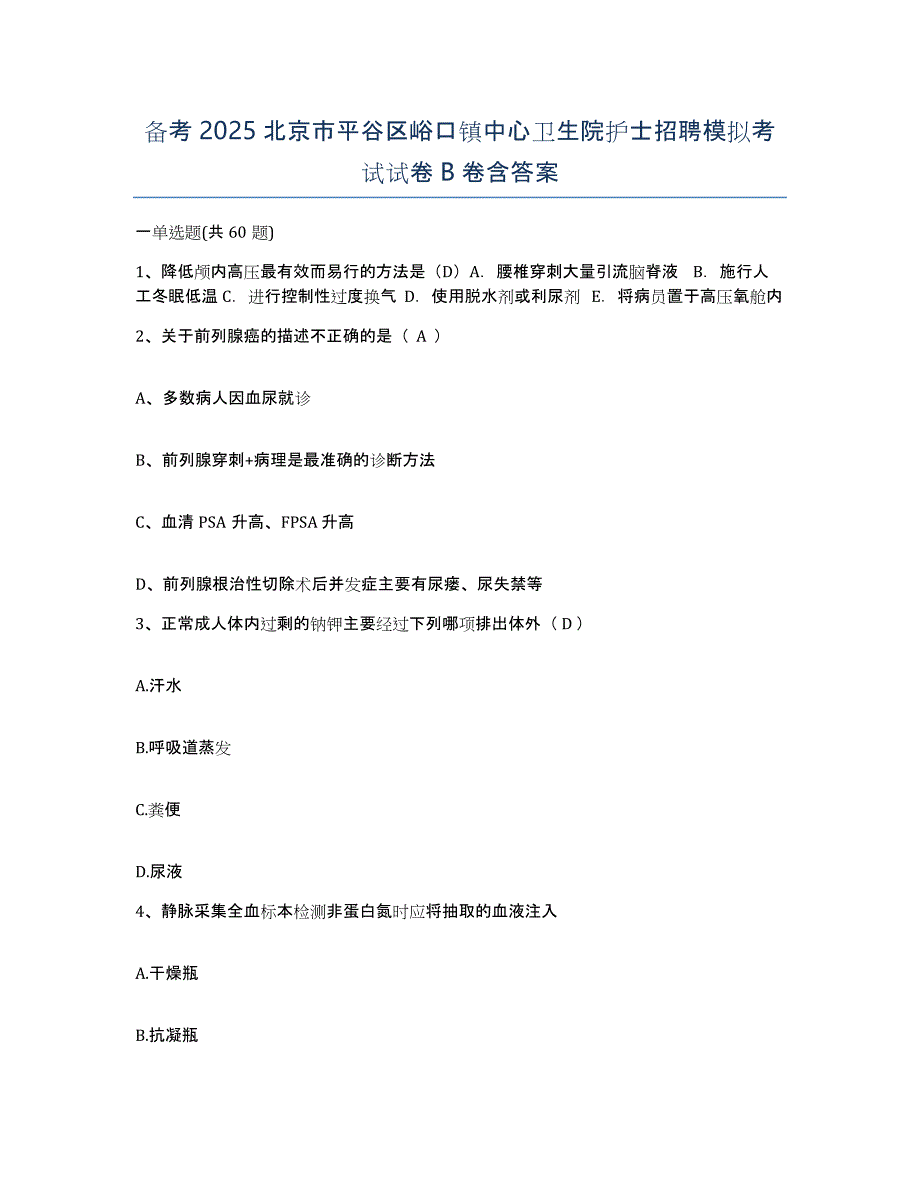 备考 2025 北京市平谷区峪口镇中心卫生院护士招聘模拟考试试卷 B 卷含答案

一单选题(共 60 题)

1、降低颅内高压最有效而易行的方法是（D）A. 腰椎穿刺大量引流脑脊液 B. 施行人工冬眠低温 C. 进行控制性过度换气 D. 使用脱水剂或利尿剂 E. 将病员置于高压氧舱内

2、关于前列腺癌的描述不正确的是（ A ）

A、多数病人因血尿就诊

B、前列腺穿刺+病理是最准确的诊断方法

C、血清 PSA 升高、FPSA 升高

D、前列腺根治性切除术后并发症主要有尿瘘、尿失禁等

3、正常成人体内过剩的钠钾主要经过下列哪项排出体外（ D ）

A.汗水

B.呼吸道蒸发

C.粪便

D.尿液

4、静脉采集全血标本检测非蛋白氮时应将抽取的血液注入

A.干燥瓶

B.抗凝瓶